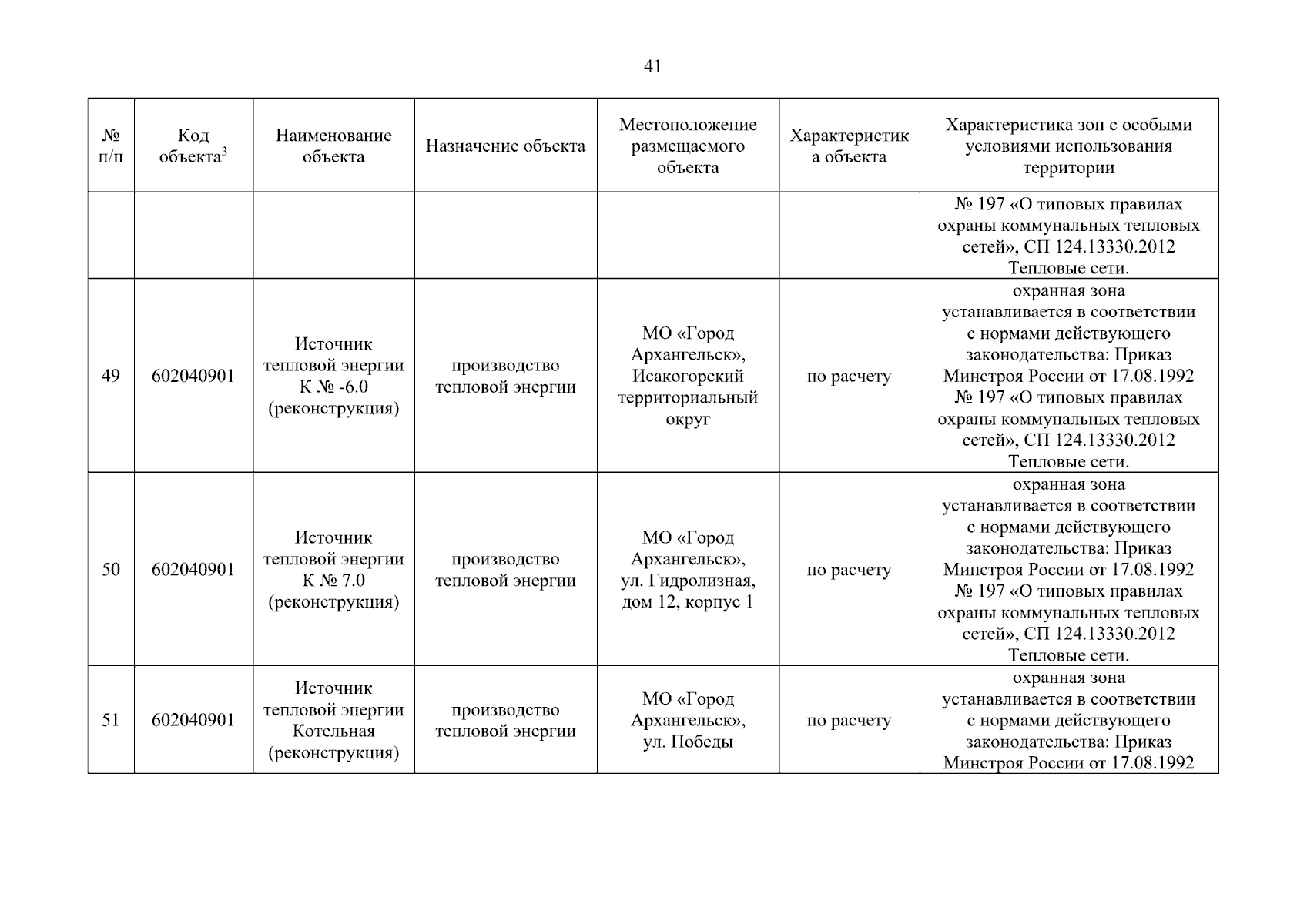 41

| № п/п | Код объекта$^3$ | Наименование объекта | Назначение объекта | Местоположение размещаемого объекта | Характеристика объекта | Характеристика зон с особыми условиями использования территории |
|---|---|---|---|---|---|---|
| | | | | | | № 197 «О типовых правилах охраны коммунальных тепловых сетей», СП 124.13330.2012 Тепловые сети. |
| 49 | 602040901 | Источник тепловой энергии К № -6.0 (реконструкция) | производство тепловой энергии | МО «Город Архангельск», Исакогорский территориальный округ | по расчету | охранная зона устанавливается в соответствии с нормами действующего законодательства: Приказ Минстроя России от 17.08.1992 № 197 «О типовых правилах охраны коммунальных тепловых сетей», СП 124.13330.2012 Тепловые сети. |
| 50 | 602040901 | Источник тепловой энергии К № 7.0 (реконструкция) | производство тепловой энергии | МО «Город Архангельск», ул. Гидролизная, дом 12, корпус 1 | по расчету | охранная зона устанавливается в соответствии с нормами действующего законодательства: Приказ Минстроя России от 17.08.1992 № 197 «О типовых правилах охраны коммунальных тепловых сетей», СП 124.13330.2012 Тепловые сети. |
| 51 | 602040901 | Источник тепловой энергии Котельная (реконструкция) | производство тепловой энергии | МО «Город Архангельск», ул. Победы | по расчету | охранная зона устанавливается в соответствии с нормами действующего законодательства: Приказ Минстроя России от 17.08.1992 |